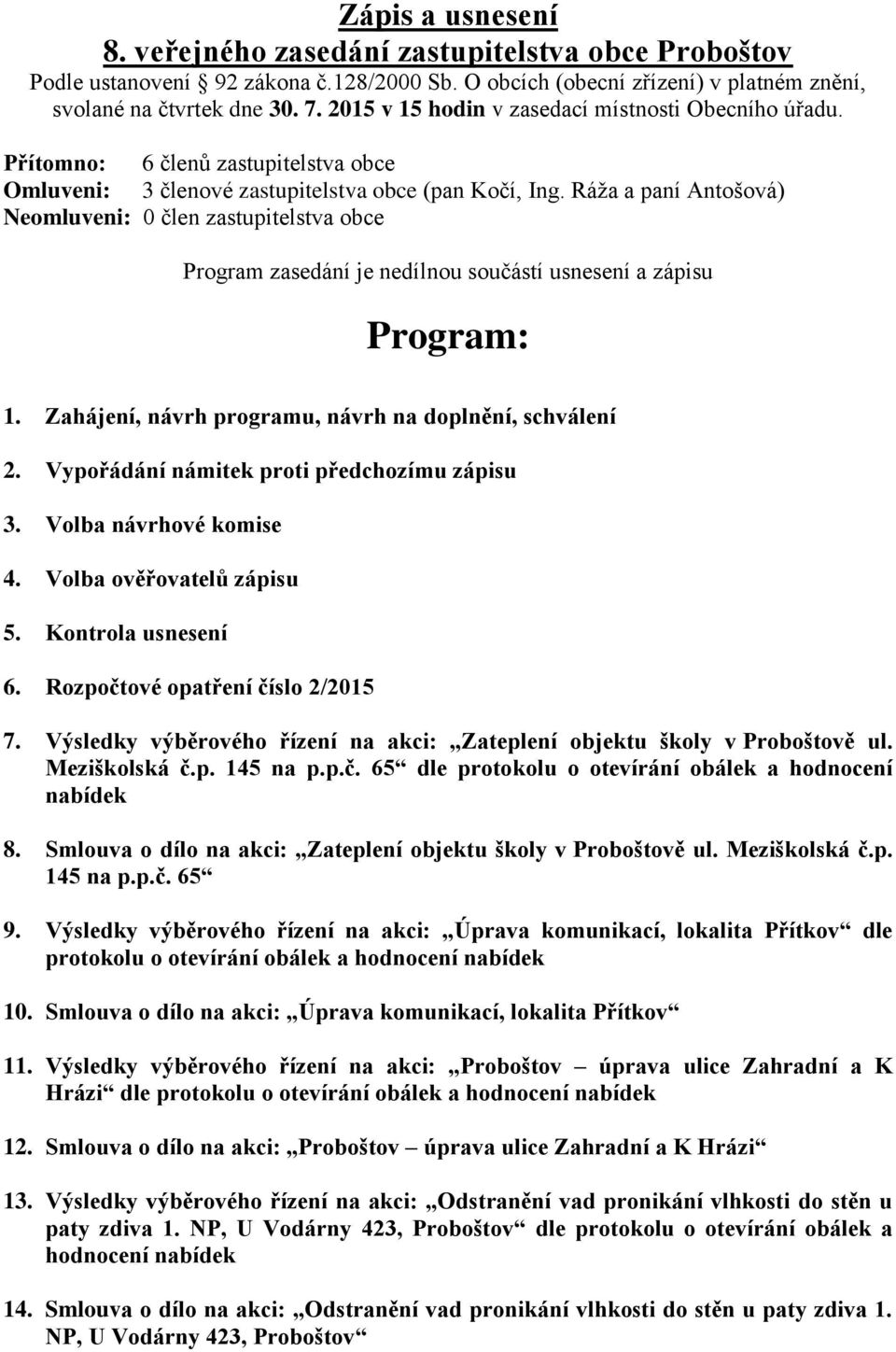 Zápis a usnesení
8. veřejného zasedání zastupitelstva obce Proboštov
Podle ustanovení 92 zákona č.128/2000 Sb. O obcích (obecní zřízení) v platném znění, svolané na čtvrtek dne 30. 7. 2015 v 15 hodin v zasedací místnosti Obecního úřadu.

Přítomno: 6 členů zastupitelstva obce
Omluveni: 3 členové zastupitelstva obce (pan Kočí, Ing. Ráža a paní Antošová)
Neomluveni: 0 člen zastupitelstva obce

Program zasedání je nedílnou součástí usnesení a zápisu

Program:

1. Zahájení, návrh programu, návrh na doplnění, schválení

2. Vypořádání námitek proti předchozímu zápisu

3. Volba návrhové komise

4. Volba ověřovatelů zápisu

5. Kontrola usnesení

6. Rozpočtové opatření číslo 2/2015

7. Výsledky výběrového řízení na akci: „Zateplení objektu školy v Proboštově ul. Meziškolská č.p. 145 na p.p.č. 65“ dle protokolu o otevírání obálek a hodnocení nabídek

8. Smlouva o dílo na akci: „Zateplení objektu školy v Proboštově ul. Meziškolská č.p. 145 na p.p.č. 65“

9. Výsledky výběrového řízení na akci: „Úprava komunikací, lokalita Přítkov“ dle protokolu o otevírání obálek a hodnocení nabídek

10. Smlouva o dílo na akci: „Úprava komunikací, lokalita Přítkov“

11. Výsledky výběrového řízení na akci: „Proboštov – úprava ulice Zahradní a K Hrázi“ dle protokolu o otevírání obálek a hodnocení nabídek

12. Smlouva o dílo na akci: „Proboštov – úprava ulice Zahradní a K Hrázi“

13. Výsledky výběrového řízení na akci: „Odstranění vad pronikání vlhkosti do stěn u paty zdiva 1. NP, U Vodárny 423, Proboštov“ dle protokolu o otevírání obálek a hodnocení nabídek

14. Smlouva o dílo na akci: „Odstranění vad pronikání vlhkosti do stěn u paty zdiva 1. NP, U Vodárny 423, Proboštov“